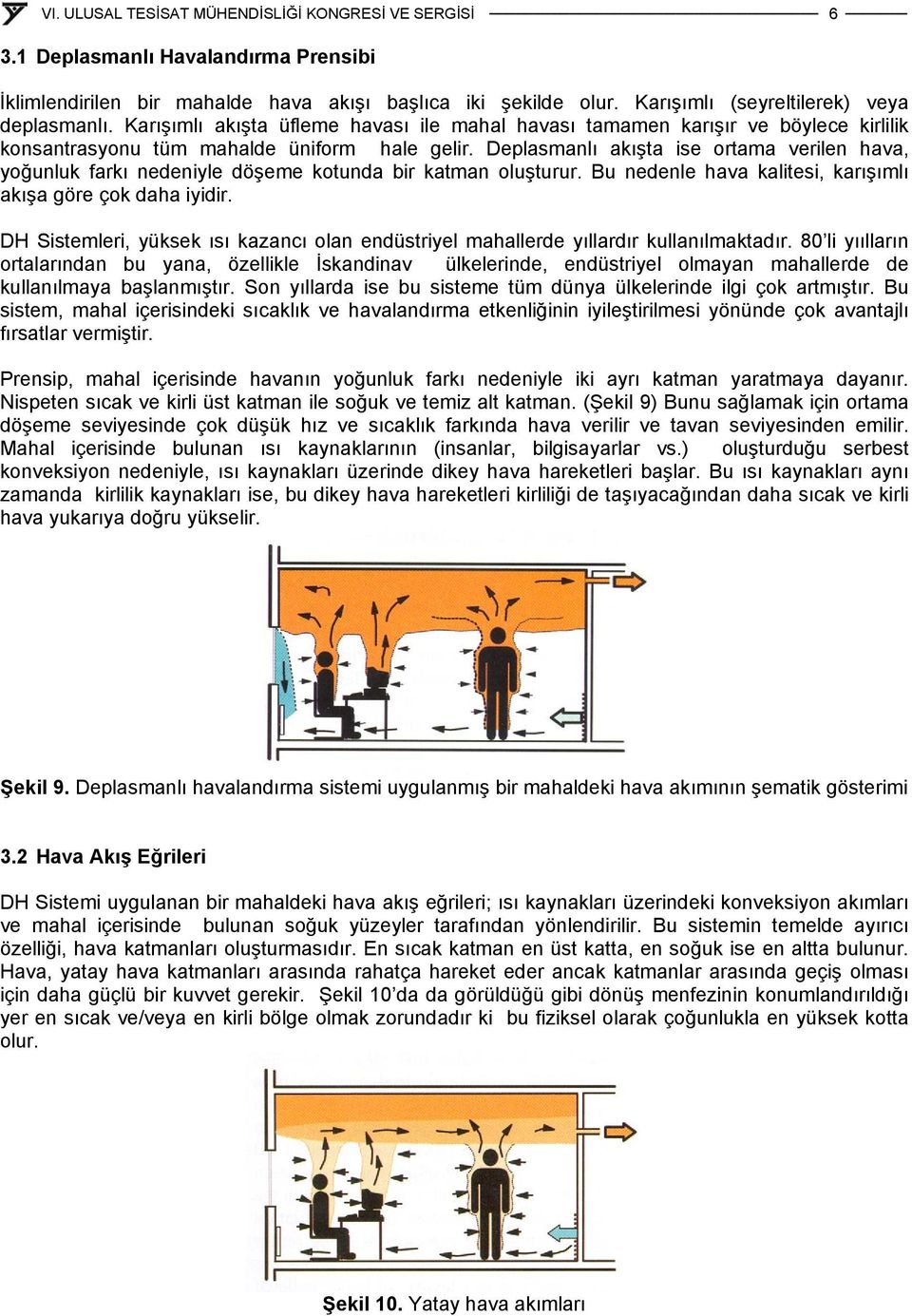 VI. ULUSAL TESİSAT MÜHENDİSLİĞİ KONGRESİ VE SERGİSİ 6

3.1 Deplasmanlı Havalandırma Prensibi

İklimlendirilen bir mahalde hava akışı başlıca iki şekilde olur. Karışımlı (seyreltilerek) veya deplasmanlı. Karışımlı akışta üfleme havası ile mahal havası tamamen karışır ve böylece kirlilik konsantrasyonu tüm mahalde üniform hale gelir. Deplasmanlı akışta ise ortama verilen hava, yoğunluk farkı nedeniyle döşeme kotunda bir katman oluşturur. Bu nedenle hava kalitesi, karışımlı akışa göre çok daha iyidir.

DH Sistemleri, yüksek ısı kazancı olan endüstriyel mahallerde yıllardır kullanılmaktadır. 80'li yılların ortalarından bu yana, özellikle İskandinav ülkelerinde, endüstriyel olmayan mahallerde de kullanılmaya başlanmıştır. Son yıllarda ise bu sisteme tüm dünya ülkelerinde ilgi çok artmıştır. Bu sistem, mahal içerisindeki sıcaklık ve havalandırma etkenliğinin iyileştirilmesi yönünde çok avantajlı fırsatlar vermiştir.

Prensip, mahal içerisinde havanın yoğunluk farkı nedeniyle iki ayrı katman yaratmaya dayanır. Nispeten sıcak ve kirli üst katman ile soğuk ve temiz alt katman. (Şekil 9) Bunu sağlamak için ortama döşeme seviyesinde çok düşük hız ve sıcaklık farkında hava verilir ve tavan seviyesinden emilir. Mahal içerisinde bulunan ısı kaynaklarının (insanlar, bilgisayarlar vs.) oluşturduğu serbest konveksiyon nedeniyle, ısı kaynakları üzerinde dikey hava hareketleri başlar. Bu ısı kaynakları aynı zamanda kirlilik kaynakları ise, bu dikey hava hareketleri kirliliği de taşıyacağından daha sıcak ve kirli hava yukarıya doğru yükselir.

Şekil 9. Deplasmanlı havalandırma sistemi uygulanmış bir mahaldeki hava akımının şematik gösterimi

3.2 Hava Akış Eğrileri

DH Sistemi uygulanan bir mahaldeki hava akış eğrileri; ısı kaynakları üzerindeki konveksiyon akımları ve mahal içerisinde bulunan soğuk yüzeyler tarafından yönlendirilir. Bu sistemin temelde ayırıcı özelliği, hava katmanları oluşturmasıdır. En sıcak katman en üst katta, en soğuk ise en altta bulunur. Hava, yatay hava katmanları arasında rahatça hareket eder ancak katmanlar arasında geçiş olması için daha güçlü bir kuvvet gerekir. Şekil 10'da da görüldüğü gibi dönüş menfezinin konumlandırıldığı yer en sıcak ve/veya en kirli bölge olmak zorundadır ki bu fiziksel olarak çoğunlukla en yüksek kotta olur.

Şekil 10. Yatay hava akımları